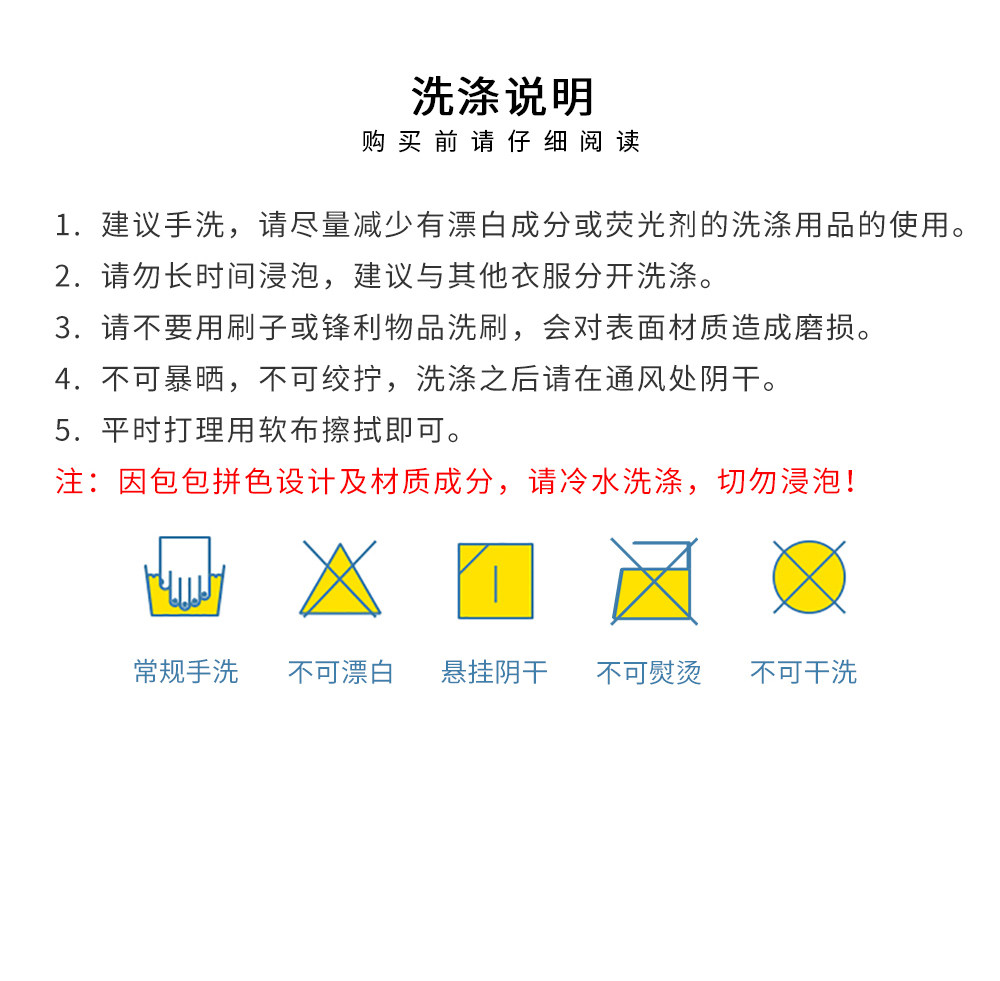 洗涤说明
购买前请仔细阅读

1. 建议手洗，请尽量减少有漂白成分或荧光剂的洗涤用品的使用。
2. 请勿长时间浸泡，建议与其他衣服分开洗涤。
3. 请不要用刷子或锋利物品洗刷，会对表面材质造成磨损。
4. 不可暴晒，不可绞拧，洗涤之后请在通风处阴干。
5. 平时打理用软布擦拭即可。
注：因包包拼色设计及材质成分，请冷水洗涤，切勿浸泡！

常规手洗 不可漂白 悬挂阴干 不可熨烫 不可干洗